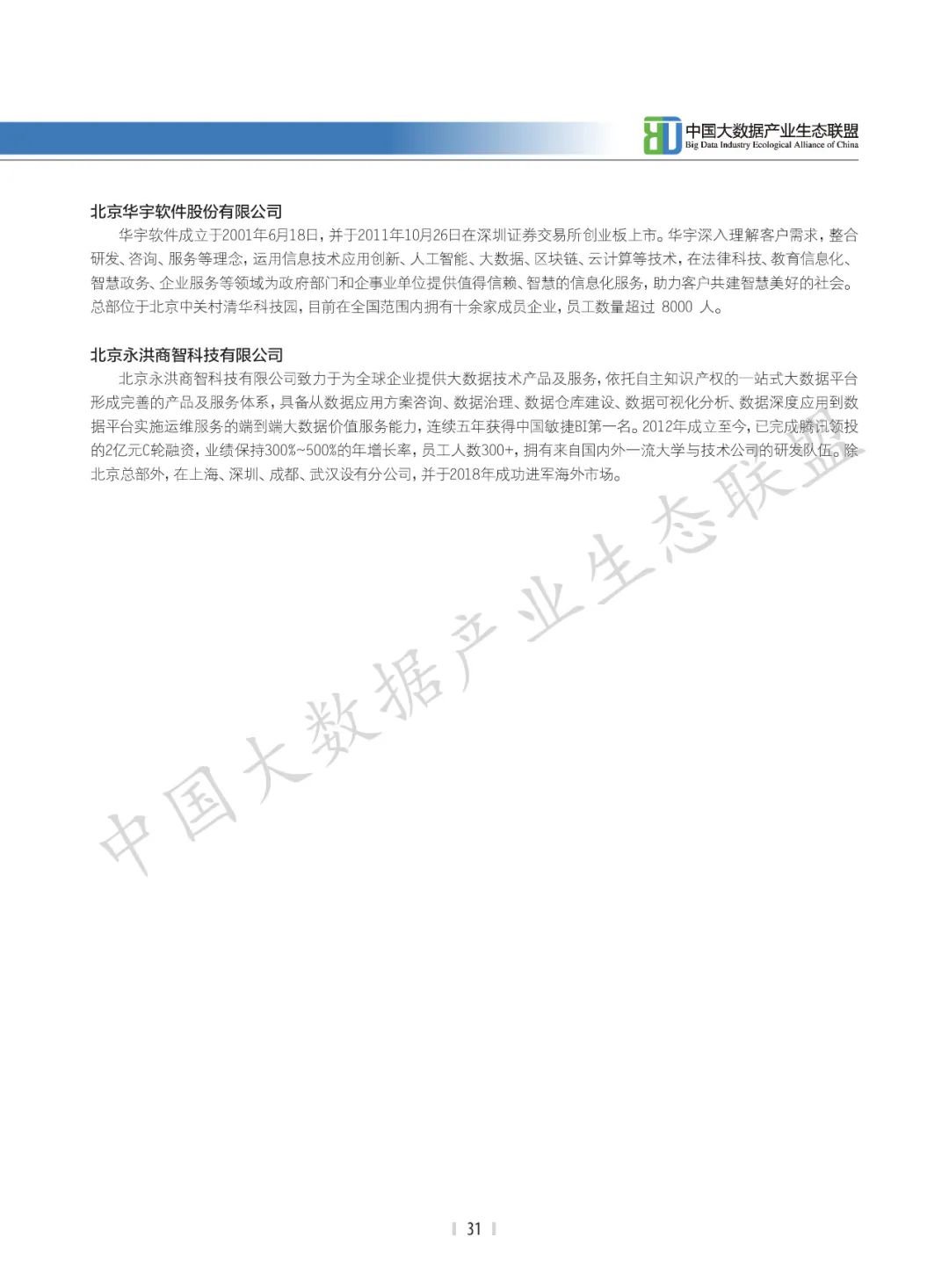 中国大数据产业生态联盟
Big Data Industry Ecological Alliance of China

北京华宇软件股份有限公司

华宇软件成立于2001年6月18日，并于2011年10月26日在深圳证券交易所创业板上市。华宇深入理解客户需求，整合研发、咨询、服务等理念，运用信息技术应用创新、人工智能、大数据、区块链、云计算等技术，在法律科技、教育信息化、智慧政务、企业服务等领域为政府部门和企事业单位提供值得信赖、智慧的信息化服务，助力客户共建智慧美好的社会。总部位于北京中关村清华科技园，目前在全国范围内拥有十余家成员企业，员工数量超过 8000 人。

北京永洪商智科技有限公司

北京永洪商智科技有限公司致力于为全球企业提供大数据技术产品及服务，依托自主知识产权的一站式大数据平台形成完善的产品及服务体系，具备从数据应用方案咨询、数据治理、数据仓库建设、数据可视化分析、数据深度应用到数据平台实施运维服务的端到端大数据价值服务能力，连续五年获得中国敏捷BI第一名。2012年成立至今，已完成腾讯领投的2亿元C轮融资，业绩保持300%~500%的年增长率，员工人数300+，拥有来自国内外一流大学与技术公司的研发队伍。除北京总部外，在上海、深圳、成都、武汉设有分公司，并于2018年成功进军海外市场。

中国大数据产业生态联盟

31